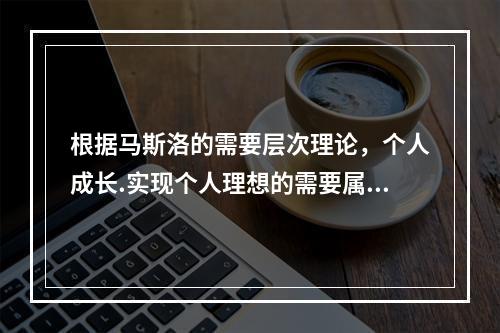 根据马斯洛的需要层次理论，个人成长.实现个人理想的需要属...